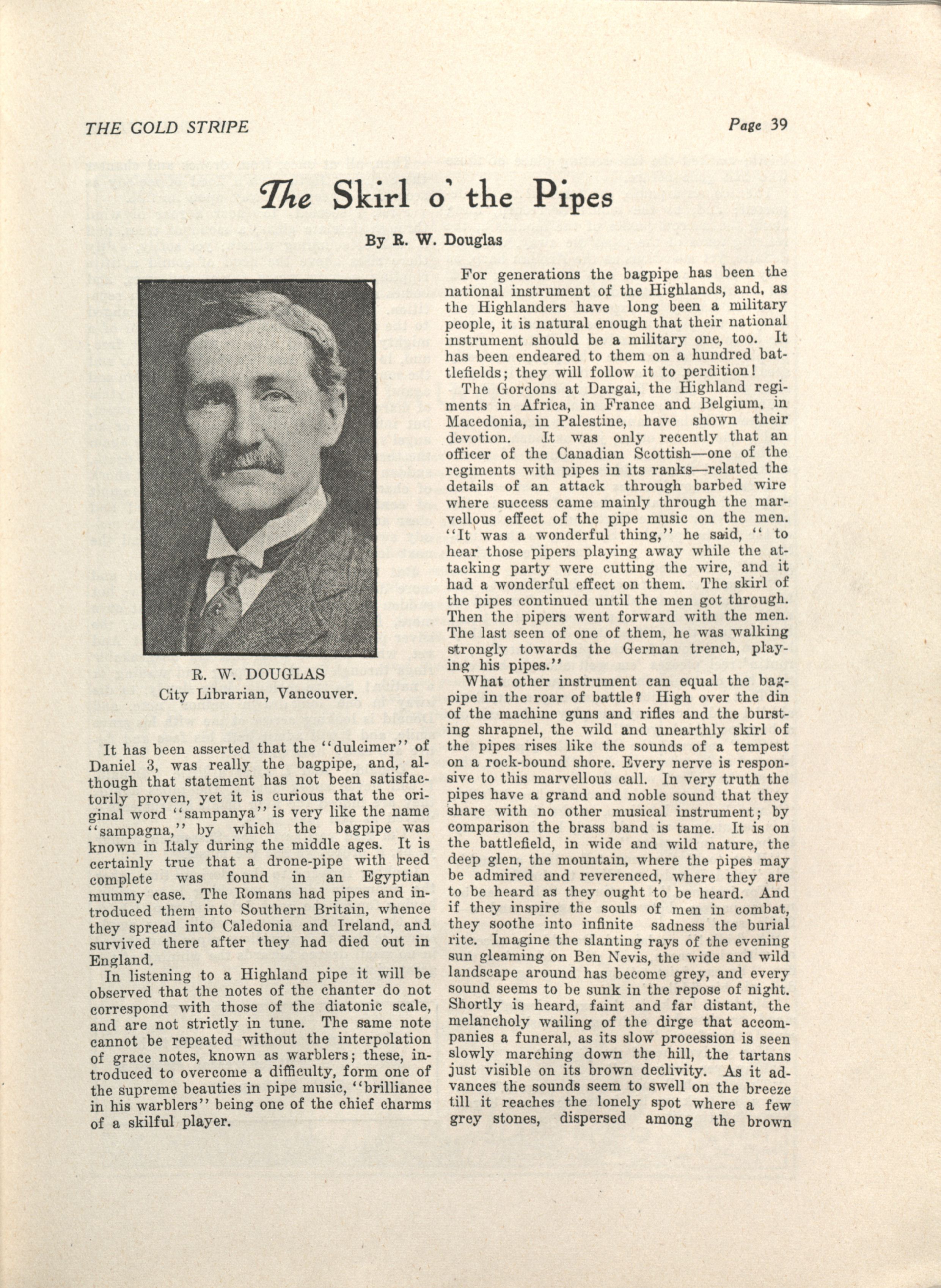 THE GOLD STRIPE

Page 39

The Skirl o' the Pipes

By R. W. Douglas

R. W. DOUGLAS
City Librarian, Vancouver.

It has been asserted that the "dulcimer" of Daniel 3, was really the bagpipe, and, although that statement has not been satisfactorily proven, yet it is curious that the original word "sampanya" is very like the name "sampagna," by which the bagpipe was known in Italy during the middle ages. It is certainly true that a drone-pipe with reed complete was found in an Egyptian mummy case. The Romans had pipes and introduced them into Southern Britain, whence they spread into Caledonia and Ireland, and survived there after they had died out in England.

In listening to a Highland pipe it will be observed that the notes of the chanter do not correspond with those of the diatonic scale, and are not strictly in tune. The same note cannot be repeated without the interpolation of grace notes, known as warblers; these, introduced to overcome a difficulty, form one of the supreme beauties in pipe music, "brilliance in his warblers" being one of the chief charms of a skilful player.

For generations the bagpipe has been the national instrument of the Highlands, and, as the Highlanders have long been a military people, it is natural enough that their national instrument should be a military one, too. It has been endeared to them on a hundred battlefields; they will follow it to perdition!

The Gordons at Dargai, the Highland regiments in Africa, in France and Belgium, in Macedonia, in Palestine, have shown their devotion. It was only recently that an officer of the Canadian Scottish—one of the regiments with pipes in its ranks—related the details of an attack through barbed wire where success came mainly through the marvellous effect of the pipe music on the men. "It was a wonderful thing," he said, " to hear those pipers playing away while the attacking party were cutting the wire, and it had a wonderful effect on them. The skirl of the pipes continued until the men got through. Then the pipers went forward with the men. The last seen of one of them, he was walking strongly towards the German trench, playing his pipes."

What other instrument can equal the bagpipe in the roar of battle? High over the din of the machine guns and rifles and the bursting shrapnel, the wild and unearthly skirl of the pipes rises like the sounds of a tempest on a rock-bound shore. Every nerve is responsive to this marvellous call. In very truth the pipes have a grand and noble sound that they share with no other musical instrument; by comparison the brass band is tame. It is on the battlefield, in wide and wild nature, the deep glen, the mountain, where the pipes may be admired and reverenced, where they are to be heard as they ought to be heard. And if they inspire the souls of men in combat, they soothe into infinite sadness the burial rite. Imagine the slanting rays of the evening sun gleaming on Ben Nevis, the wide and wild landscape around has become grey, and every sound seems to be sunk in the repose of night. Shortly is heard, faint and far distant, the melancholy wailing of the dirge that accompanies a funeral, as its slow procession is seen slowly marching down the hill, the tartans just visible on its brown declivity. As it advances the sounds seem to swell on the breeze till it reaches the lonely spot where a few grey stones, dispersed among the brown